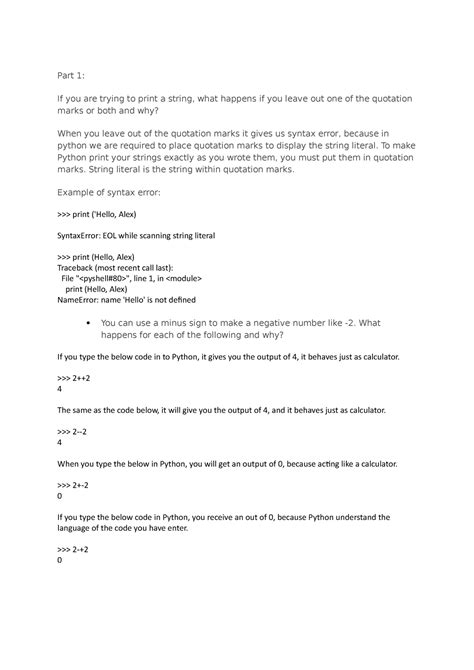 Part 1:

If you are trying to print a string, what happens if you leave out one of the quotation marks or both and why?

When you leave out of the quotation marks it gives us syntax error, because in python we are required to place quotation marks to display the string literal. To make Python print your strings exactly as you wrote them, you must put them in quotation marks. String literal is the string within quotation marks.

Example of syntax error:

>>> print ('Hello, Alex)

SyntaxError: EOL while scanning string literal

>>> print (Hello, Alex)
Traceback (most recent call last):
File "<pyshell#80>", line 1, in <module>
print (Hello, Alex)
NameError: name 'Hello' is not defined

• You can use a minus sign to make a negative number like -2. What happens for each of the following and why?

If you type the below code in to Python, it gives you the output of 4, it behaves just as calculator.

>>> 2++2
4

The same as the code below, it will give you the output of 4, and it behaves just as calculator.

>>> 2--2
4

When you type the below in Python, you will get an output of 0, because acting like a calculator.

>>> 2+-2
0

If you type the below code in Python, you receive an out of 0, because Python understand the language of the code you have enter.

>>> 2-+2
0